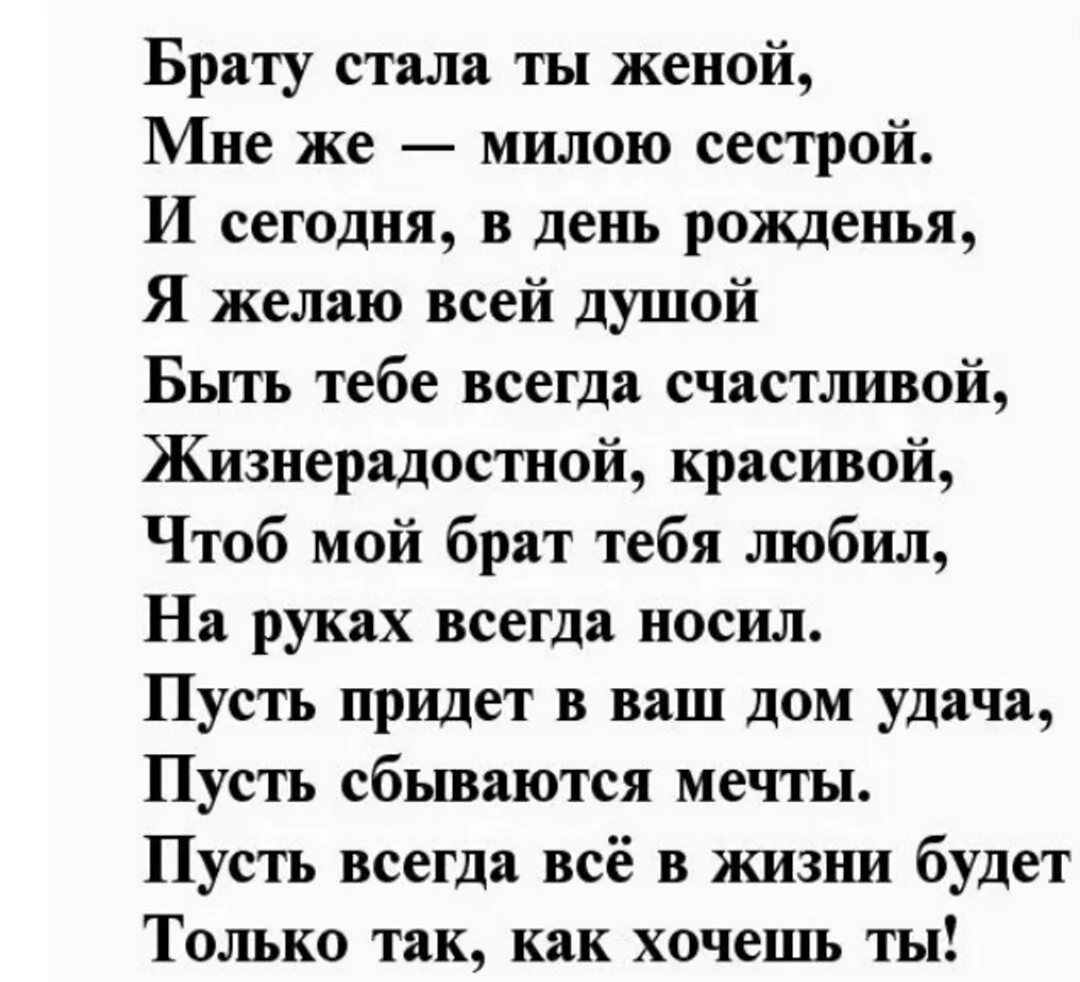 Брату стала ты женой,
Мне же — милою сестрой.
И сегодня, в день рожденья,
Я желаю всей душой
Быть тебе всегда счастливой,
Жизнерадостной, красивой,
Чтоб мой брат тебя любил,
На руках всегда носил.
Пусть придет в ваш дом удача,
Пусть сбываются мечты.
Пусть всегда всё в жизни будет
Только так, как хочешь ты!